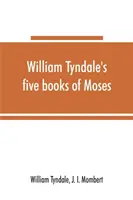 William Tyndale's five books of Moses

William Tyndale, J. I. Mombert